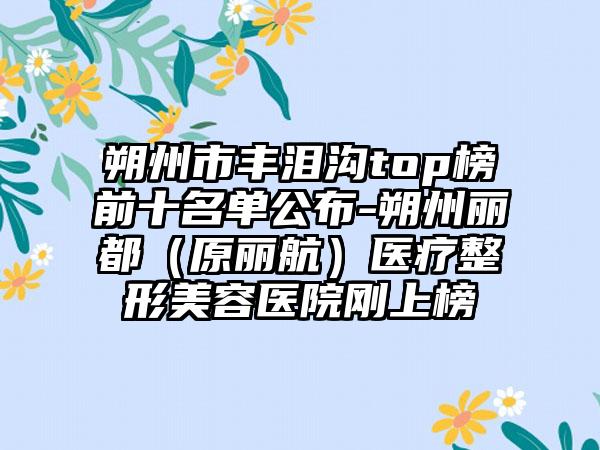 朔州市丰泪沟top榜前十名单公布-朔州丽都（原丽航）医疗整形美容医院刚上榜